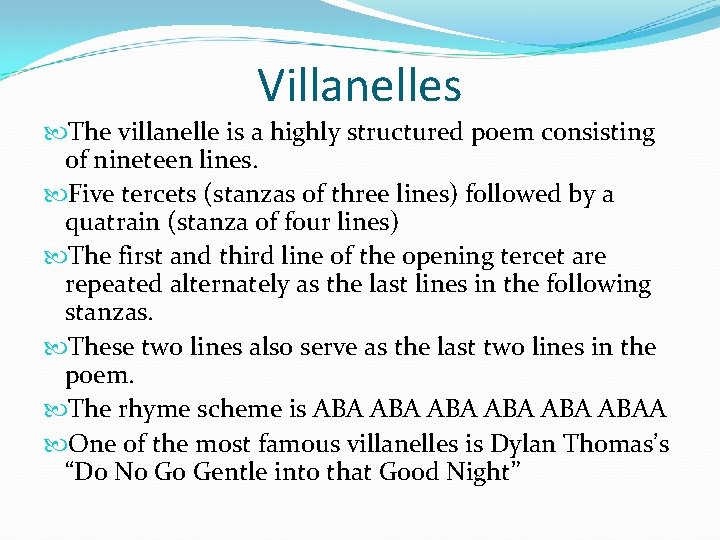 Villanelles

The villanelle is a highly structured poem consisting of nineteen lines.

Five tercets (stanzas of three lines) followed by a quatrain (stanza of four lines)

The first and third line of the opening tercet are repeated alternately as the last lines in the following stanzas.

These two lines also serve as the last two lines in the poem.

The rhyme scheme is ABA ABA ABA ABA ABA ABAA

One of the most famous villanelles is Dylan Thomas's "Do No Go Gentle into that Good Night"